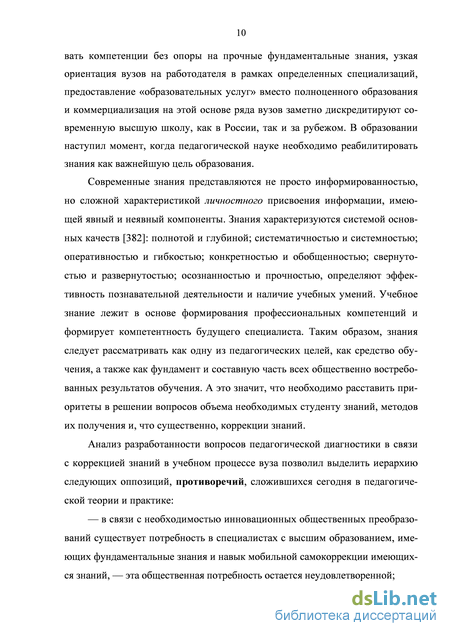 10

вать компетенции без опоры на прочные фундаментальные знания, узкая ориентация вузов на работодателя в рамках определенных специализаций, предоставление «образовательных услуг» вместо полноценного образования и коммерциализация на этой основе ряда вузов заметно дискредитируют современную высшую школу, как в России, так и за рубежом. В образовании наступил момент, когда педагогической науке необходимо реабилитировать знания как важнейшую цель образования.

Современные знания представляются не просто информированностью, но сложной характеристикой личностного присвоения информации, имеющей явный и неявный компоненты. Знания характеризуются системой основных качеств [382]: полнотой и глубиной; систематичностью и системностью; оперативностью и гибкостью; конкретностью и обобщенностью; свернутостью и развернутостью; осознанностью и прочностью, определяют эффективность познавательной деятельности и наличие учебных умений. Учебное знание лежит в основе формирования профессиональных компетенций и формирует компетентность будущего специалиста. Таким образом, знания следует рассматривать как одну из педагогических целей, как средство обучения, а также как фундамент и составную часть всех общественно востребованных результатов обучения. А это значит, что необходимо расставить приоритеты в решении вопросов объема необходимых студенту знаний, методов их получения и, что существенно, коррекции знаний.

Анализ разработанности вопросов педагогической диагностики в связи с коррекцией знаний в учебном процессе вуза позволил выделить иерархию следующих оппозиций, противоречий, сложившихся сегодня в педагогической теории и практике:

— в связи с необходимостью инновационных общественных преобразований существует потребность в специалистах с высшим образованием, имеющих фундаментальные знания и навык мобильной самокоррекции имеющихся знаний, — эта общественная потребность остается неудовлетворенной;

dsLib.net
библиотека диссертаций